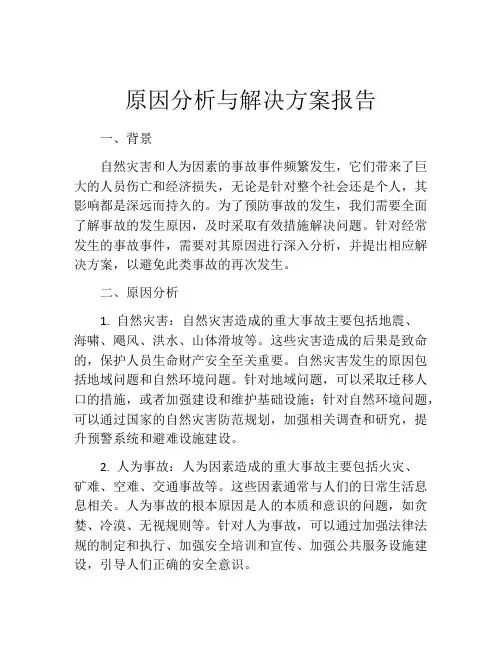 原因分析与解决方案报告

一、背景

自然灾害和人为因素的事故事件频繁发生，它们带来了巨大的人员伤亡和经济损失，无论是针对整个社会还是个人，其影响都是深远而持久的。为了预防事故的发生，我们需要全面了解事故的发生原因，及时采取有效措施解决问题。针对经常发生的事故事件，需要对其原因进行深入分析，并提出相应解决方案，以避免此类事故的再次发生。

二、原因分析

1. 自然灾害：自然灾害造成的重大事故主要包括地震、海啸、飓风、洪水、山体滑坡等。这些灾害造成的后果是致命的，保护人员生命财产安全至关重要。自然灾害发生的原因包括地域问题和自然环境问题。针对地域问题，可以采取迁移人口的措施，或者加强建设和维护基础设施；针对自然环境问题，可以通过国家的自然灾害防范规划，加强相关调查和研究，提升预警系统和避难设施建设。

2. 人为事故：人为因素造成的重大事故主要包括火灾、矿难、空难、交通事故等。这些因素通常与人们的日常生活息息相关。人为事故的根本原因是人的本质和意识的问题，如贪婪、冷漠、无视规则等。针对人为事故，可以通过加强法律法规的制定和执行、加强安全培训和宣传、加强公共服务设施建设，引导人们正确的安全意识。